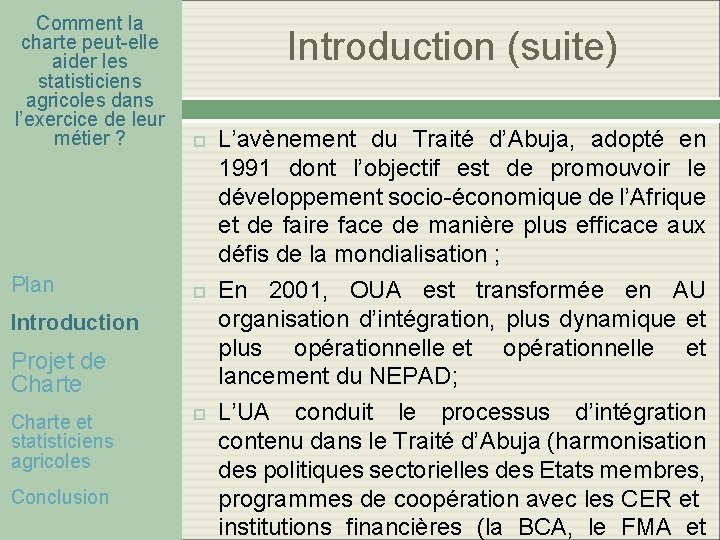 Comment la charte peut-elle aider les statisticiens agricoles dans l'exercice de leur métier ?

Plan

Introduction

Projet de Charte

Charte et statisticiens agricoles

Conclusion

Introduction (suite)

L'avènement du Traité d'Abuja, adopté en 1991 dont l'objectif est de promouvoir le développement socio-économique de l'Afrique et de faire face de manière plus efficace aux défis de la mondialisation ;

En 2001, OUA est transformée en AU organisation d'intégration, plus dynamique et plus opérationnelle et opérationnelle et lancement du NEPAD;

L'UA conduit le processus d'intégration contenu dans le Traité d'Abuja (harmonisation des politiques sectorielles des Etats membres, programmes de coopération avec les CER et institutions financières (la BCA, le FMA et